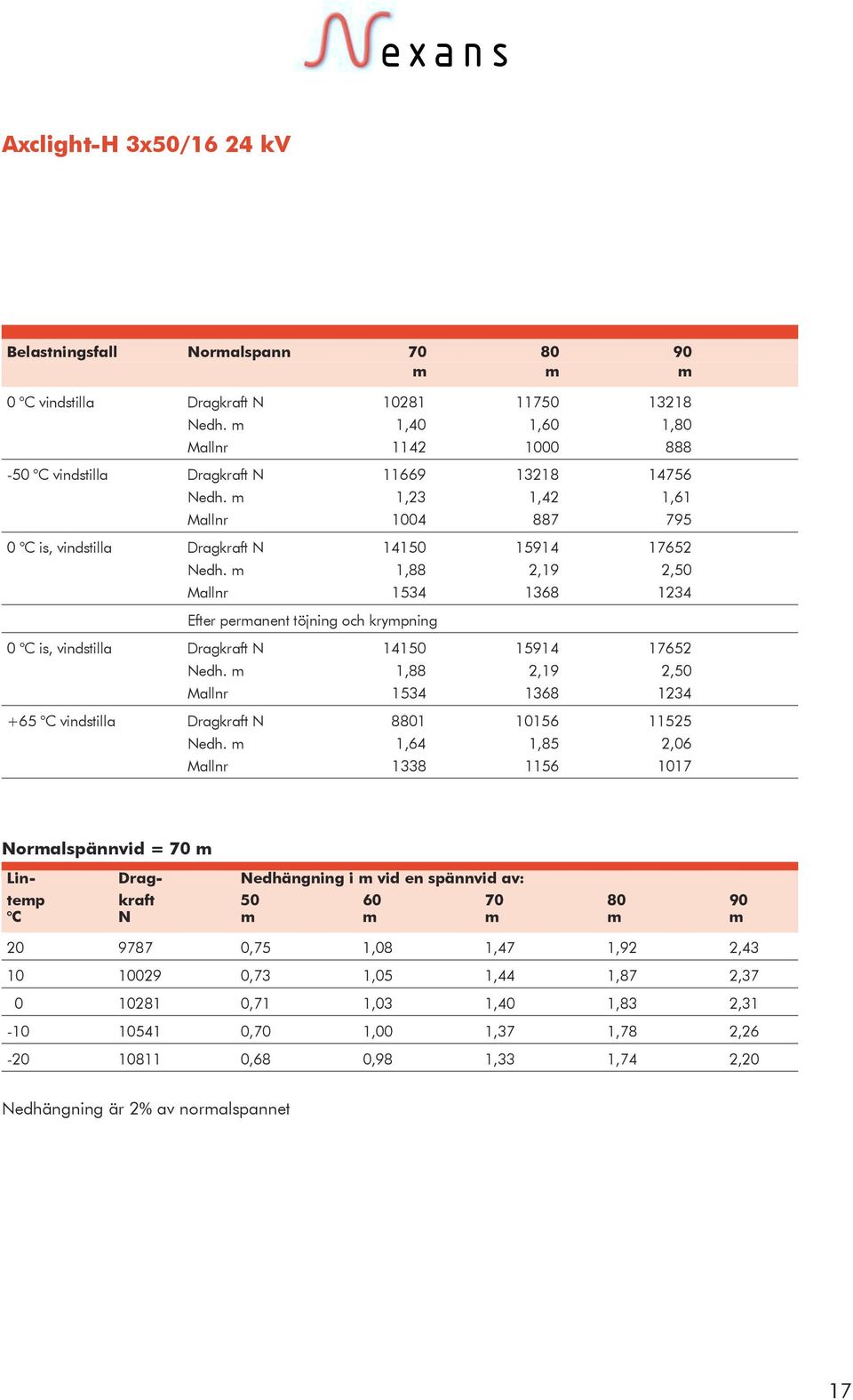 Nexans

Axclight-H 3x50/16 24 kV

| Belastningsfall | Normalspann | 70 m | 80 m | 90 m |
|---|---|---|---|---|
| 0 °C vindstilla | Dragkraft N | 10281 | 11750 | 13218 |
| | Nedh. m | 1,40 | 1,60 | 1,80 |
| | Mallnr | 1142 | 1000 | 888 |
| -50 °C vindstilla | Dragkraft N | 11669 | 13218 | 14756 |
| | Nedh. m | 1,23 | 1,42 | 1,61 |
| | Mallnr | 1004 | 887 | 795 |
| 0 °C is, vindstilla | Dragkraft N | 14150 | 15914 | 17652 |
| | Nedh. m | 1,88 | 2,19 | 2,50 |
| | Mallnr | 1534 | 1368 | 1234 |
| | Efter permanent töjning och krympning | | | |
| 0 °C is, vindstilla | Dragkraft N | 14150 | 15914 | 17652 |
| | Nedh. m | 1,88 | 2,19 | 2,50 |
| | Mallnr | 1534 | 1368 | 1234 |
| +65 °C vindstilla | Dragkraft N | 8801 | 10156 | 11525 |
| | Nedh. m | 1,64 | 1,85 | 2,06 |
| | Mallnr | 1338 | 1156 | 1017 |

Normalspännvid = 70 m

| Lin-temp °C | Drag-kraft N | Nedhängning i m vid en spännvid av: 50 m | 60 m | 70 m | 80 m | 90 m |
|---|---|---|---|---|---|---|
| 20 | 9787 | 0,75 | 1,08 | 1,47 | 1,92 | 2,43 |
| 10 | 10029 | 0,73 | 1,05 | 1,44 | 1,87 | 2,37 |
| 0 | 10281 | 0,71 | 1,03 | 1,40 | 1,83 | 2,31 |
| -10 | 10541 | 0,70 | 1,00 | 1,37 | 1,78 | 2,26 |
| -20 | 10811 | 0,68 | 0,98 | 1,33 | 1,74 | 2,20 |

Nedhängning är 2% av normalspannet

17